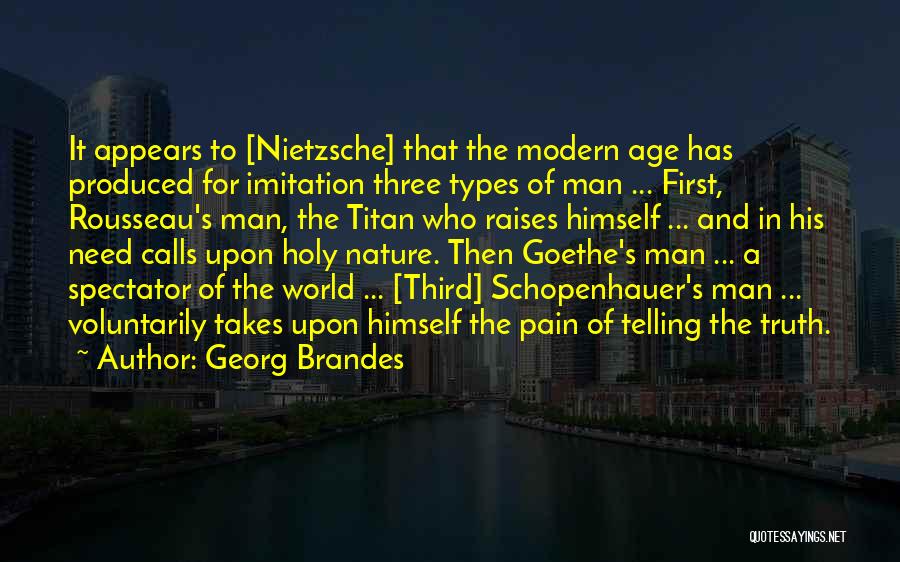 It appears to [Nietzsche] that the modern age has produced for imitation three types of man ... First, Rousseau's man, the Titan who raises himself ... and in his need calls upon holy nature. Then Goethe's man ... a spectator of the world ... [Third] Schopenhauer's man ... voluntarily takes upon himself the pain of telling the truth.

~ Author: Georg Brandes

QUOTESSAYINGS.NET